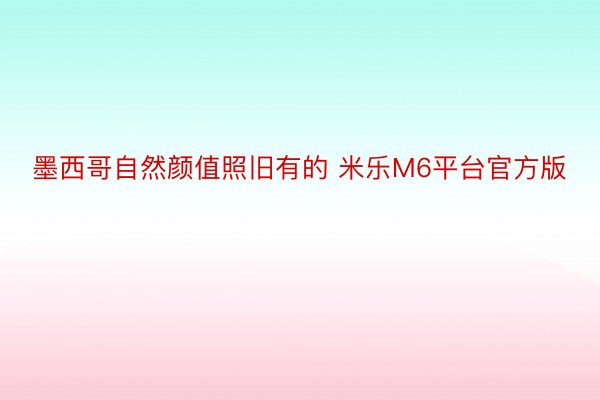 墨西哥自然颜值照旧有的 米乐M6平台官方版